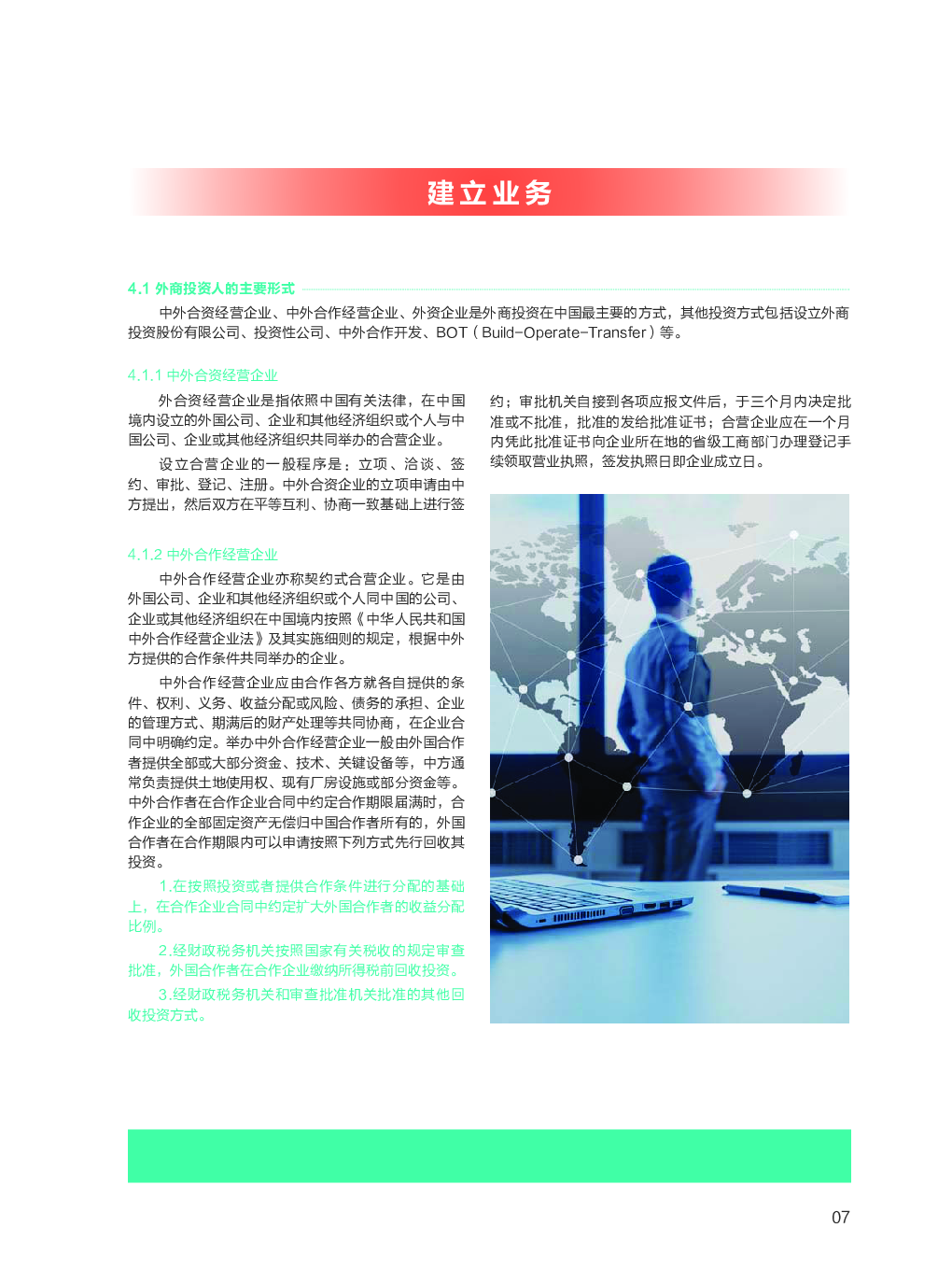 建立业务

4.1 外商投资人的主要形式

中外合资经营企业、中外合作经营企业、外资企业是外商投资在中国最主要的方式，其他投资方式包括设立外商投资股份有限公司、投资性公司、中外合作开发、BOT（Build-Operate-Transfer）等。

4.1.1 中外合资经营企业

外合资经营企业是指依照中国有关法律，在中国境内设立的外国公司、企业和其他经济组织或个人与中国公司、企业或其他经济组织共同举办的合营企业。

设立合营企业的一般程序是：立项、洽谈、签约、审批、登记、注册。中外合资企业的立项申请由中方提出，然后双方在平等互利、协商一致基础上进行签约；审批机关自接到各项应报文件后，于三个月内决定批准或不批准，批准的发给批准证书；合营企业应在一个月内凭此批准证书向企业所在地的省级工商部门办理登记手续领取营业执照，签发执照日即企业成立日。

4.1.2 中外合作经营企业

中外合作经营企业亦称契约式合营企业。它是由外国公司、企业和其他经济组织或个人同中国的公司、企业或其他经济组织在中国境内按照《中华人民共和国中外合作经营企业法》及其实施细则的规定，根据中外方提供的合作条件共同举办的企业。

中外合作经营企业应由合作各方就各自提供的条件、权利、义务、收益分配或风险、债务的承担、企业的管理方式、期满后的财产处理等共同协商，在企业合同中明确约定。举办中外合作经营企业一般由外国合作者提供全部或大部分资金、技术、关键设备等，中方通常负责提供土地使用权、现有厂房设施或部分资金等。中外合作者在合作企业合同中约定合作期限届满时，合作企业的全部固定资产无偿归中国合作者所有的，外国合作者在合作期限内可以申请按照下列方式先行回收其投资。

1.在按照投资或者提供合作条件进行分配的基础上，在合作企业合同中约定扩大外国合作者的收益分配比例。

2.经财政税务机关按照国家有关税收的规定审查批准，外国合作者在合作企业缴纳所得税前回收投资。

3.经财政税务机关和审查批准机关批准的其他回收投资方式。

07